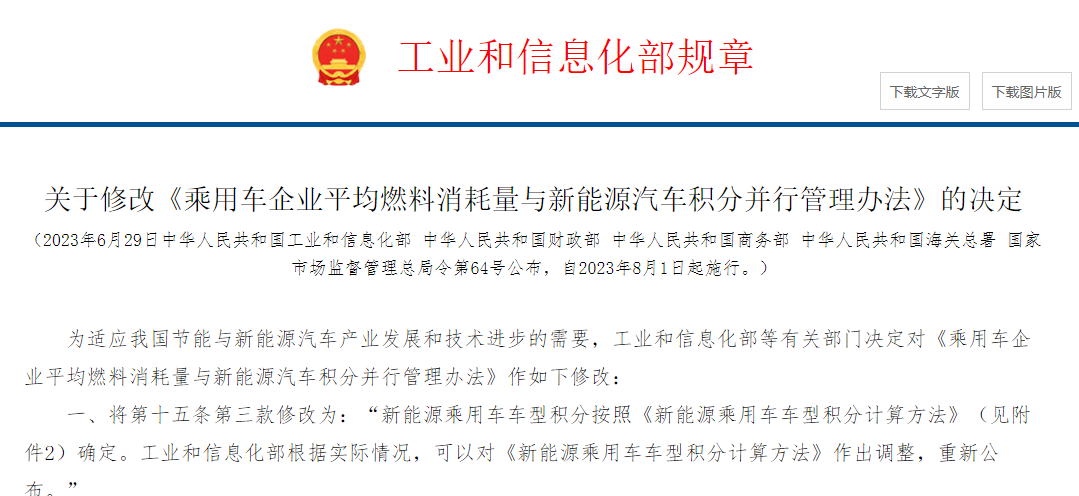 工业和信息化部规章

下载文字版

下载图片版

关于修改《乘用车企业平均燃料消耗量与新能源汽车积分并行管理办法》的决定

（2023年6月29日中华人民共和国工业和信息化部 中华人民共和国财政部 中华人民共和国商务部 中华人民共和国海关总署 国家市场监督管理总局令第64号公布，自2023年8月1日起施行。）

为适应我国节能与新能源汽车产业发展和技术进步的需要，工业和信息化部等有关部门决定对《乘用车企业平均燃料消耗量与新能源汽车积分并行管理办法》作如下修改：

一、将第十五条第三款修改为：“新能源乘用车车型积分按照《新能源乘用车车型积分计算方法》（见附件2）确定。工业和信息化部根据实际情况，可以对《新能源乘用车车型积分计算方法》作出调整，重新公布。”